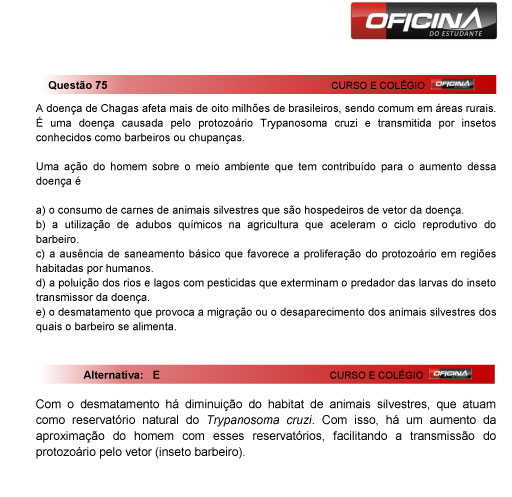 OFICINA
DO ESTUDANTE

Questão 75 CURSO E COLÉGIO OFICINA

A doença de Chagas afeta mais de oito milhões de brasileiros, sendo comum em áreas rurais. É uma doença causada pelo protozoário Trypanosoma cruzi e transmitida por insetos conhecidos como barbeiros ou chupanças.

Uma ação do homem sobre o meio ambiente que tem contribuído para o aumento dessa doença é

a) o consumo de carnes de animais silvestres que são hospedeiros de vetor da doença.
b) a utilização de adubos químicos na agricultura que aceleram o ciclo reprodutivo do barbeiro.
c) a ausência de saneamento básico que favorece a proliferação do protozoário em regiões habitadas por humanos.
d) a poluição dos rios e lagos com pesticidas que exterminam o predador das larvas do inseto transmissor da doença.
e) o desmatamento que provoca a migração ou o desaparecimento dos animais silvestres dos quais o barbeiro se alimenta.

Alternativa: E CURSO E COLÉGIO OFICINA

Com o desmatamento há diminuição do habitat de animais silvestres, que atuam como reservatório natural do Trypanosoma cruzi. Com isso, há um aumento da aproximação do homem com esses reservatórios, facilitando a transmissão do protozoário pelo vetor (inseto barbeiro).